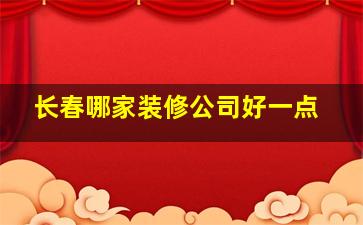 长春哪家装修公司好一点